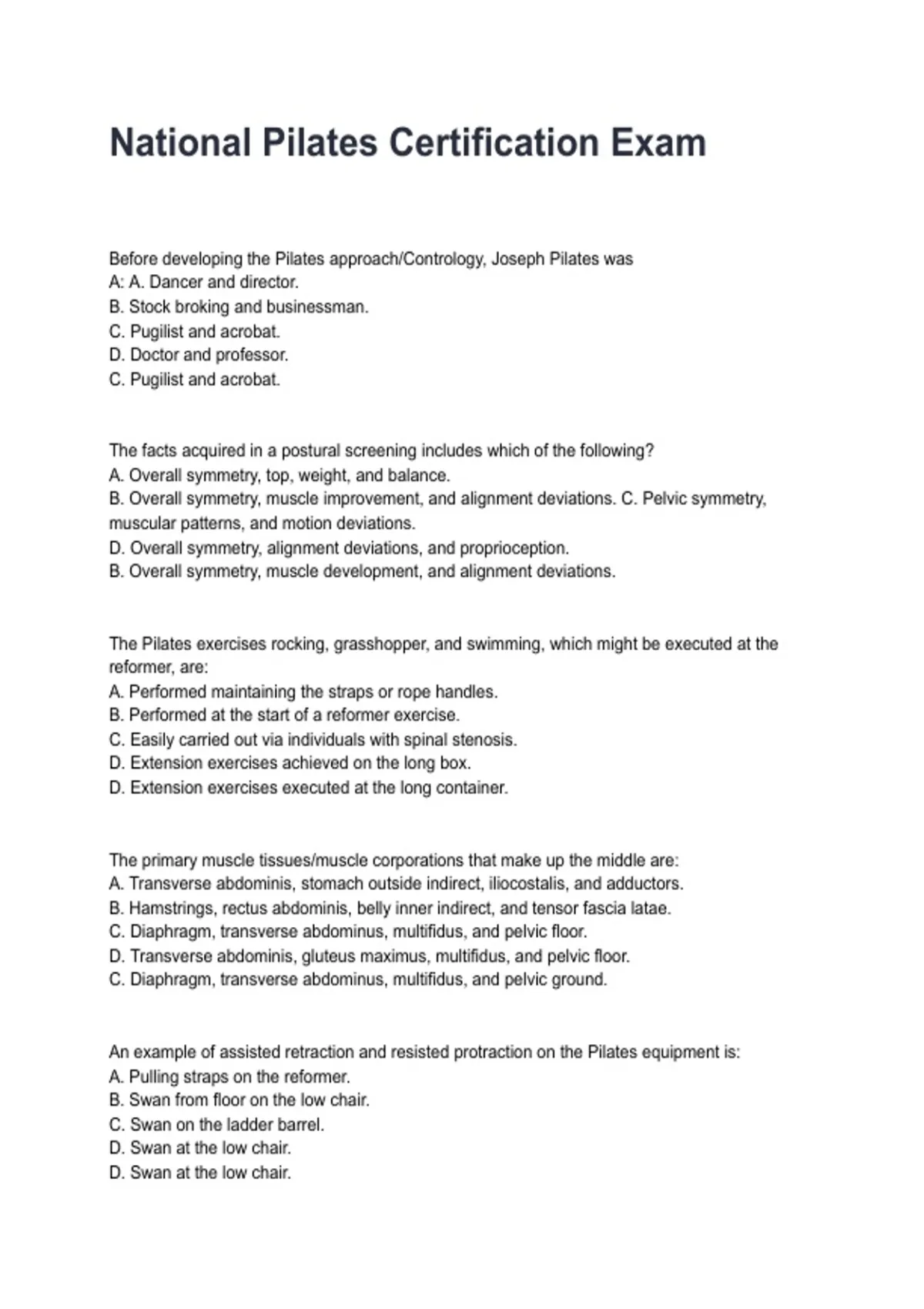 National Pilates Certification Exam

Before developing the Pilates approach/Contrology, Joseph Pilates was
A: A. Dancer and director.
B. Stock broking and businessman.
C. Pugilist and acrobat.
D. Doctor and professor.
C. Pugilist and acrobat.

The facts acquired in a postural screening includes which of the following?
A. Overall symmetry, top, weight, and balance.
B. Overall symmetry, muscle improvement, and alignment deviations. C. Pelvic symmetry, muscular patterns, and motion deviations.
D. Overall symmetry, alignment deviations, and proprioception.
B. Overall symmetry, muscle development, and alignment deviations.

The Pilates exercises rocking, grasshopper, and swimming, which might be executed at the reformer, are:
A. Performed maintaining the straps or rope handles.
B. Performed at the start of a reformer exercise.
C. Easily carried out via individuals with spinal stenosis.
D. Extension exercises achieved on the long box.
D. Extension exercises executed at the long container.

The primary muscle tissues/muscle corporations that make up the middle are:
A. Transverse abdominis, stomach outside indirect, iliocostalis, and adductors.
B. Hamstrings, rectus abdominis, belly inner indirect, and tensor fascia latae.
C. Diaphragm, transverse abdominus, multifidus, and pelvic floor.
D. Transverse abdominis, gluteus maximus, multifidus, and pelvic floor.
C. Diaphragm, transverse abdominus, multifidus, and pelvic ground.

An example of assisted retraction and resisted protraction on the Pilates equipment is:
A. Pulling straps on the reformer.
B. Swan from floor on the low chair.
C. Swan on the ladder barrel.
D. Swan at the low chair.
D. Swan at the low chair.